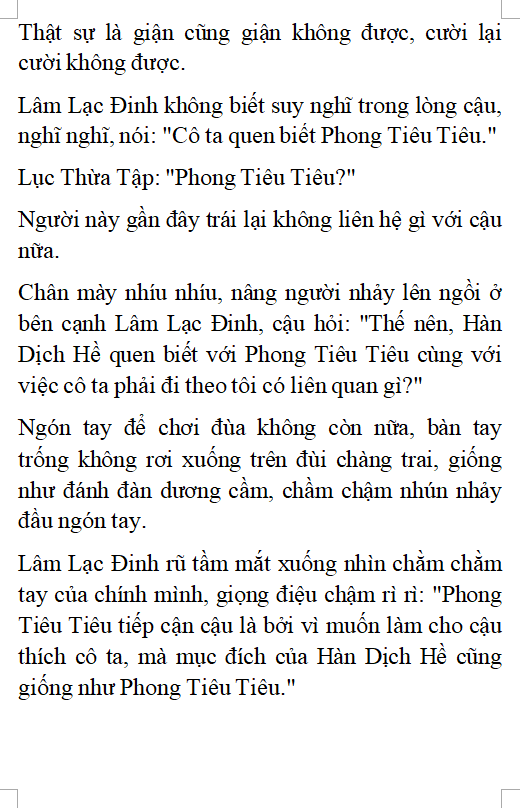 Thật sự là giận cũng giận không được, cười lại cười không được.

Lâm Lạc Đinh không biết suy nghĩ trong lòng cậu, nghĩ nghĩ, nói: "Cô ta quen biết Phong Tiêu Tiêu."

Lục Thừa Tập: "Phong Tiêu Tiêu?"

Người này gần đây trái lại không liên hệ gì với cậu nữa.

Chân mày nhíu nhíu, nâng người nhảy lên ngồi ở bên cạnh Lâm Lạc Đinh, cậu hỏi: "Thế nên, Hàn Dịch Hề quen biết với Phong Tiêu Tiêu cùng với việc cô ta phải đi theo tôi có liên quan gì?"

Ngón tay để chơi đùa không còn nữa, bàn tay trống không rơi xuống trên đùi chàng trai, giống như đánh đàn dương cầm, chầm chậm nhún nhảy đầu ngón tay.

Lâm Lạc Đinh rũ tầm mắt xuống nhìn chằm chằm tay của chính mình, giọng điệu chậm rì rì: "Phong Tiêu Tiêu tiếp cận cậu là bởi vì muốn làm cho cậu thích cô ta, mà mục đích của Hàn Dịch Hề cũng giống như Phong Tiêu Tiêu."